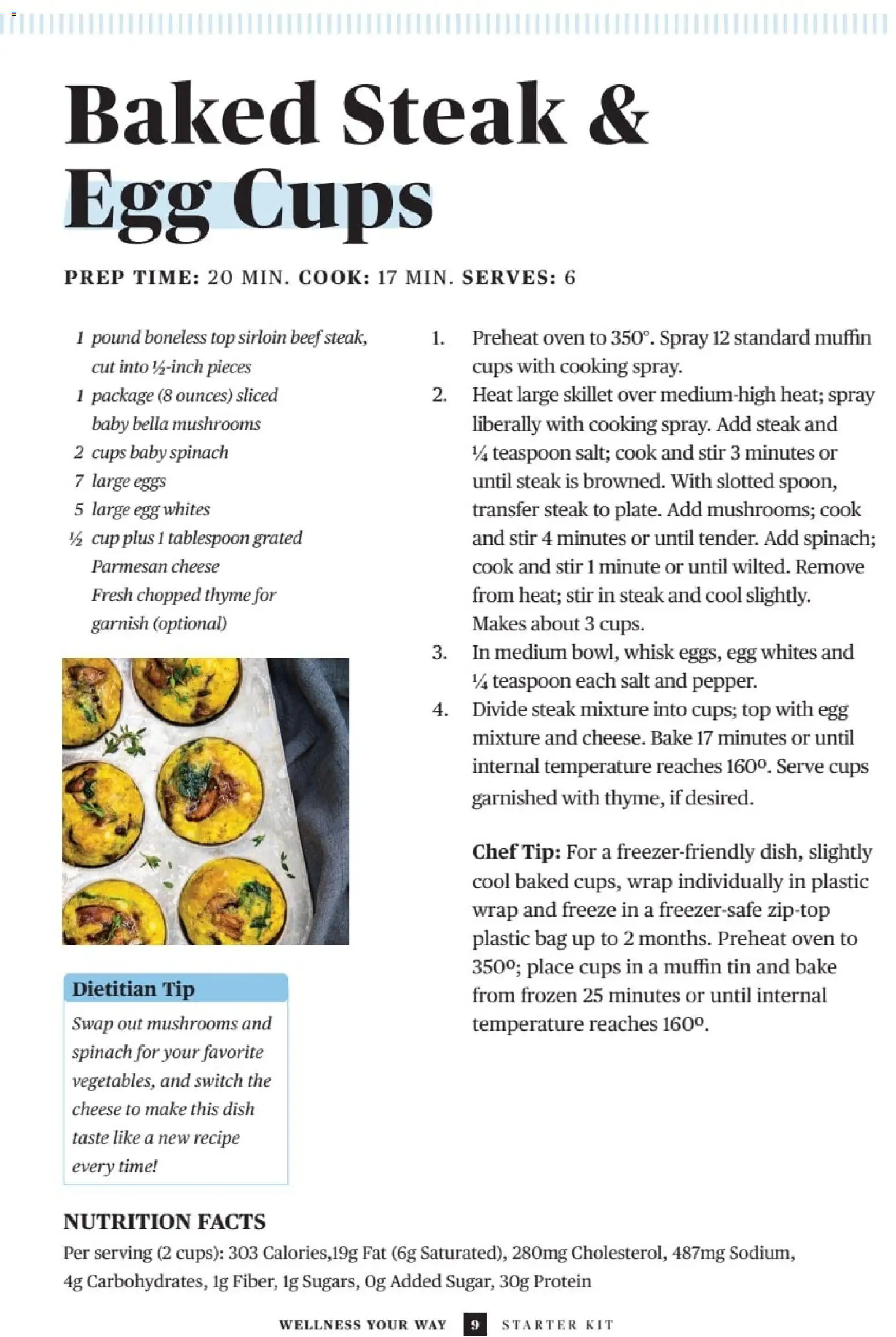 Baked Steak & Egg Cups

PREP TIME: 20 MIN. COOK: 17 MIN. SERVES: 6

1 pound boneless top sirloin beef steak, cut into ½-inch pieces
1 package (8 ounces) sliced baby bella mushrooms
2 cups baby spinach
7 large eggs
5 large egg whites
½ cup plus 1 tablespoon grated Parmesan cheese
Fresh chopped thyme for garnish (optional)

Dietitian Tip
Swap out mushrooms and spinach for your favorite vegetables, and switch the cheese to make this dish taste like a new recipe every time!

1. Preheat oven to 350°. Spray 12 standard muffin cups with cooking spray.
2. Heat large skillet over medium-high heat; spray liberally with cooking spray. Add steak and ¼ teaspoon salt; cook and stir 3 minutes or until steak is browned. With slotted spoon, transfer steak to plate. Add mushrooms; cook and stir 4 minutes or until tender. Add spinach; cook and stir 1 minute or until wilted. Remove from heat; stir in steak and cool slightly. Makes about 3 cups.
3. In medium bowl, whisk eggs, egg whites and ¼ teaspoon each salt and pepper.
4. Divide steak mixture into cups; top with egg mixture and cheese. Bake 17 minutes or until internal temperature reaches 160º. Serve cups garnished with thyme, if desired.

Chef Tip: For a freezer-friendly dish, slightly cool baked cups, wrap individually in plastic wrap and freeze in a freezer-safe zip-top plastic bag up to 2 months. Preheat oven to 350º; place cups in a muffin tin and bake from frozen 25 minutes or until internal temperature reaches 160º.

NUTRITION FACTS
Per serving (2 cups): 303 Calories,19g Fat (6g Saturated), 280mg Cholesterol, 487mg Sodium, 4g Carbohydrates, 1g Fiber, 1g Sugars, 0g Added Sugar, 30g Protein

WELLNESS YOUR WAY 9 STARTER KIT